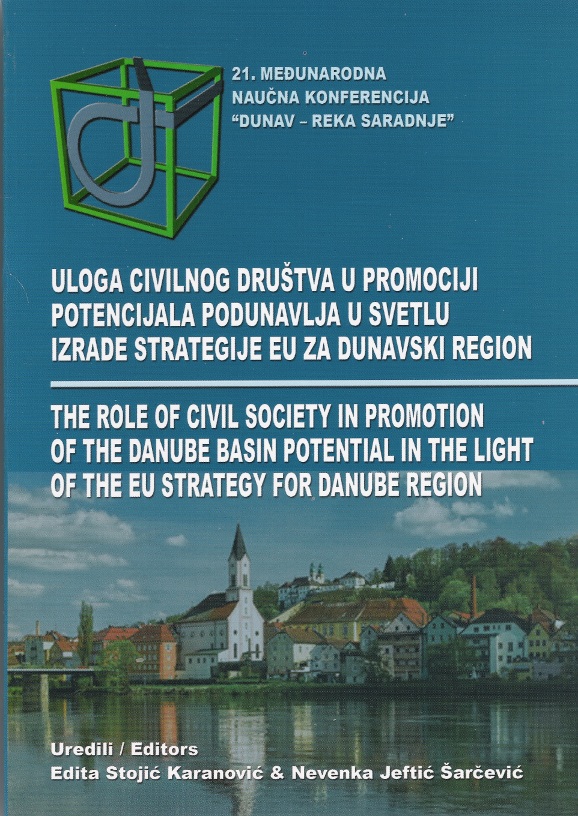 21. MEĐUNARODNA
NAUČNA KONFERENCIJA
"DUNAV – REKA SARADNJE"

ULOGA CIVILNOG DRUŠTVA U PROMOCIJI
POTENCIJALA PODUNAVLJA U SVETLU
IZRADE STRATEGIJE EU ZA DUNAVSKI REGION

THE ROLE OF CIVIL SOCIETY IN PROMOTION
OF THE DANUBE BASIN POTENTIAL IN THE LIGHT
OF THE EU STRATEGY FOR DANUBE REGION

Uredili / Editors
Edita Stojić Karanović & Nevenka Jeftić Šarčević